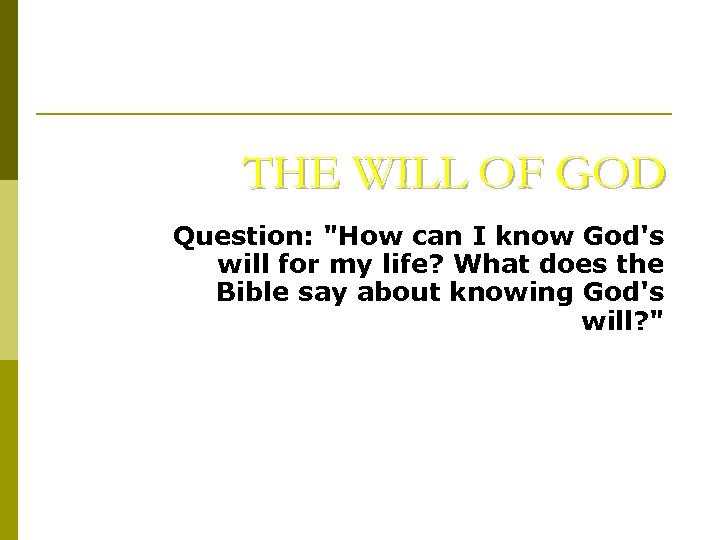 THE WILL OF GOD

Question: "How can I know God's will for my life? What does the Bible say about knowing God's will?"